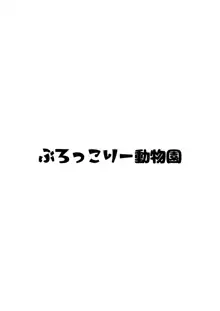 ぶろっこりー動物園